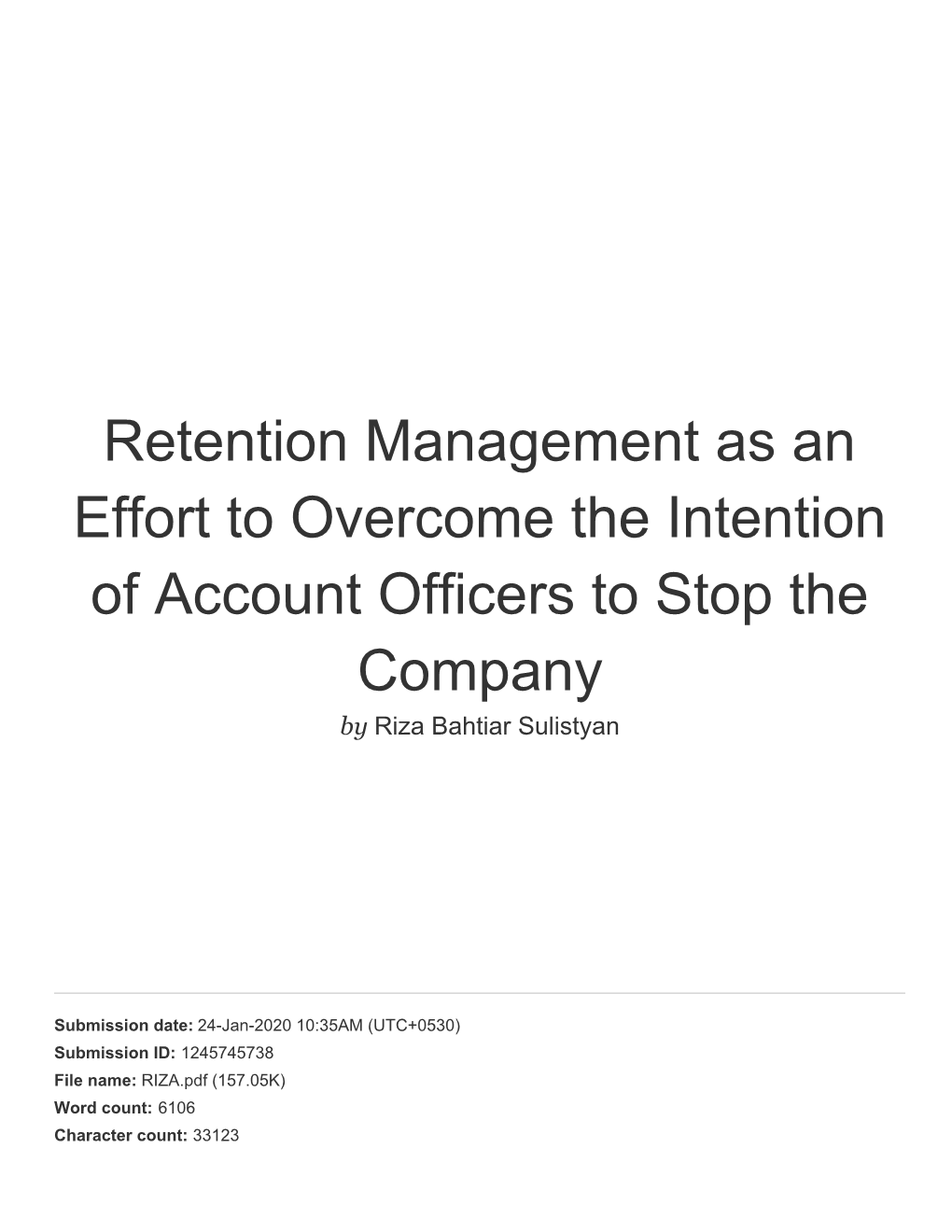 Retention Management as an Effort to Overcome the Intention of Account Officers to Stop the Company

by Riza Bahtiar Sulistyan

Submission date: 24-Jan-2020 10:35AM (UTC+0530)
Submission ID: 1245745738
File name: RIZA.pdf (157.05K)
Word count: 6106
Character count: 33123